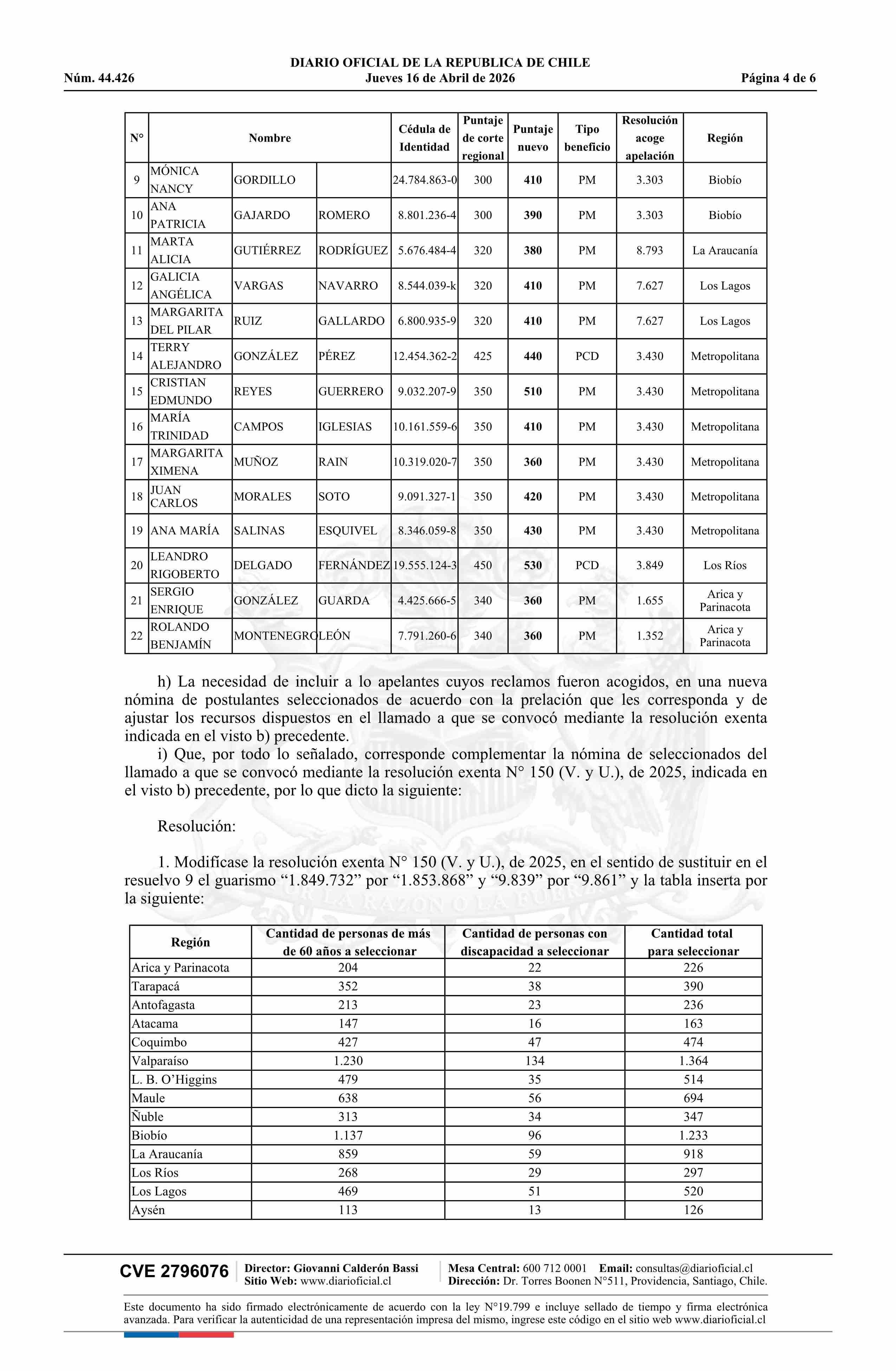 DIARIO OFICIAL DE LA REPUBLICA DE CHILE
Núm. 44.426 Jueves 16 de Abril de 2026 Página 4 de 6

| N° | Nombre | | | Cédula de Identidad | Puntaje de corte regional | Puntaje nuevo | Tipo beneficio | Resolución acoge apelación | Región |
|---|---|---|---|---|---|---|---|---|---|
| 9 | MÓNICA NANCY | GORDILLO | | 24.784.863-0 | 300 | 410 | PM | 3.303 | Biobío |
| 10 | ANA PATRICIA | GAJARDO | ROMERO | 8.801.236-4 | 300 | 390 | PM | 3.303 | Biobío |
| 11 | MARTA ALICIA | GUTIÉRREZ | RODRÍGUEZ | 5.676.484-4 | 320 | 380 | PM | 8.793 | La Araucanía |
| 12 | GALICIA ANGÉLICA | VARGAS | NAVARRO | 8.544.039-k | 320 | 410 | PM | 7.627 | Los Lagos |
| 13 | MARGARITA DEL PILAR | RUIZ | GALLARDO | 6.800.935-9 | 320 | 410 | PM | 7.627 | Los Lagos |
| 14 | TERRY ALEJANDRO | GONZÁLEZ | PÉREZ | 12.454.362-2 | 425 | 440 | PCD | 3.430 | Metropolitana |
| 15 | CRISTIAN EDMUNDO | REYES | GUERRERO | 9.032.207-9 | 350 | 510 | PM | 3.430 | Metropolitana |
| 16 | MARÍA TRINIDAD | CAMPOS | IGLESIAS | 10.161.559-6 | 350 | 410 | PM | 3.430 | Metropolitana |
| 17 | MARGARITA XIMENA | MUÑOZ | RAIN | 10.319.020-7 | 350 | 360 | PM | 3.430 | Metropolitana |
| 18 | JUAN CARLOS | MORALES | SOTO | 9.091.327-1 | 350 | 420 | PM | 3.430 | Metropolitana |
| 19 | ANA MARÍA | SALINAS | ESQUIVEL | 8.346.059-8 | 350 | 430 | PM | 3.430 | Metropolitana |
| 20 | LEANDRO RIGOBERTO | DELGADO | FERNÁNDEZ | 19.555.124-3 | 450 | 530 | PCD | 3.849 | Los Ríos |
| 21 | SERGIO ENRIQUE | GONZÁLEZ | GUARDA | 4.425.666-5 | 340 | 360 | PM | 1.655 | Arica y Parinacota |
| 22 | ROLANDO BENJAMÍN | MONTENEGRO | LEÓN | 7.791.260-6 | 340 | 360 | PM | 1.352 | Arica y Parinacota |

h) La necesidad de incluir a lo apelantes cuyos reclamos fueron acogidos, en una nueva nómina de postulantes seleccionados de acuerdo con la prelación que les corresponda y de ajustar los recursos dispuestos en el llamado a que se convocó mediante la resolución exenta indicada en el visto b) precedente.
i) Que, por todo lo señalado, corresponde complementar la nómina de seleccionados del llamado a que se convocó mediante la resolución exenta N° 150 (V. y U.), de 2025, indicada en el visto b) precedente, por lo que dicto la siguiente:

Resolución:

1. Modifícase la resolución exenta N° 150 (V. y U.), de 2025, en el sentido de sustituir en el resuelvo 9 el guarismo “1.849.732” por “1.853.868” y “9.839” por “9.861” y la tabla inserta por la siguiente:

| Región | Cantidad de personas de más de 60 años a seleccionar | Cantidad de personas con discapacidad a seleccionar | Cantidad total para seleccionar |
|---|---|---|---|
| Arica y Parinacota | 204 | 22 | 226 |
| Tarapacá | 352 | 38 | 390 |
| Antofagasta | 213 | 23 | 236 |
| Atacama | 147 | 16 | 163 |
| Coquimbo | 427 | 47 | 474 |
| Valparaíso | 1.230 | 134 | 1.364 |
| L. B. O’Higgins | 479 | 35 | 514 |
| Maule | 638 | 56 | 694 |
| Ñuble | 313 | 34 | 347 |
| Biobío | 1.137 | 96 | 1.233 |
| La Araucanía | 859 | 59 | 918 |
| Los Ríos | 268 | 29 | 297 |
| Los Lagos | 469 | 51 | 520 |
| Aysén | 113 | 13 | 126 |

CVE 2796076 Director: Giovanni Calderón Bassi Sitio Web: www.diarioficial.cl Mesa Central: 600 712 0001 Email: consultas@diarioficial.cl Dirección: Dr. Torres Boonen N°511, Providencia, Santiago, Chile.

Este documento ha sido firmado electrónicamente de acuerdo con la ley N°19.799 e incluye sellado de tiempo y firma electrónica avanzada. Para verificar la autenticidad de una representación impresa del mismo, ingrese este código en el sitio web www.diarioficial.cl